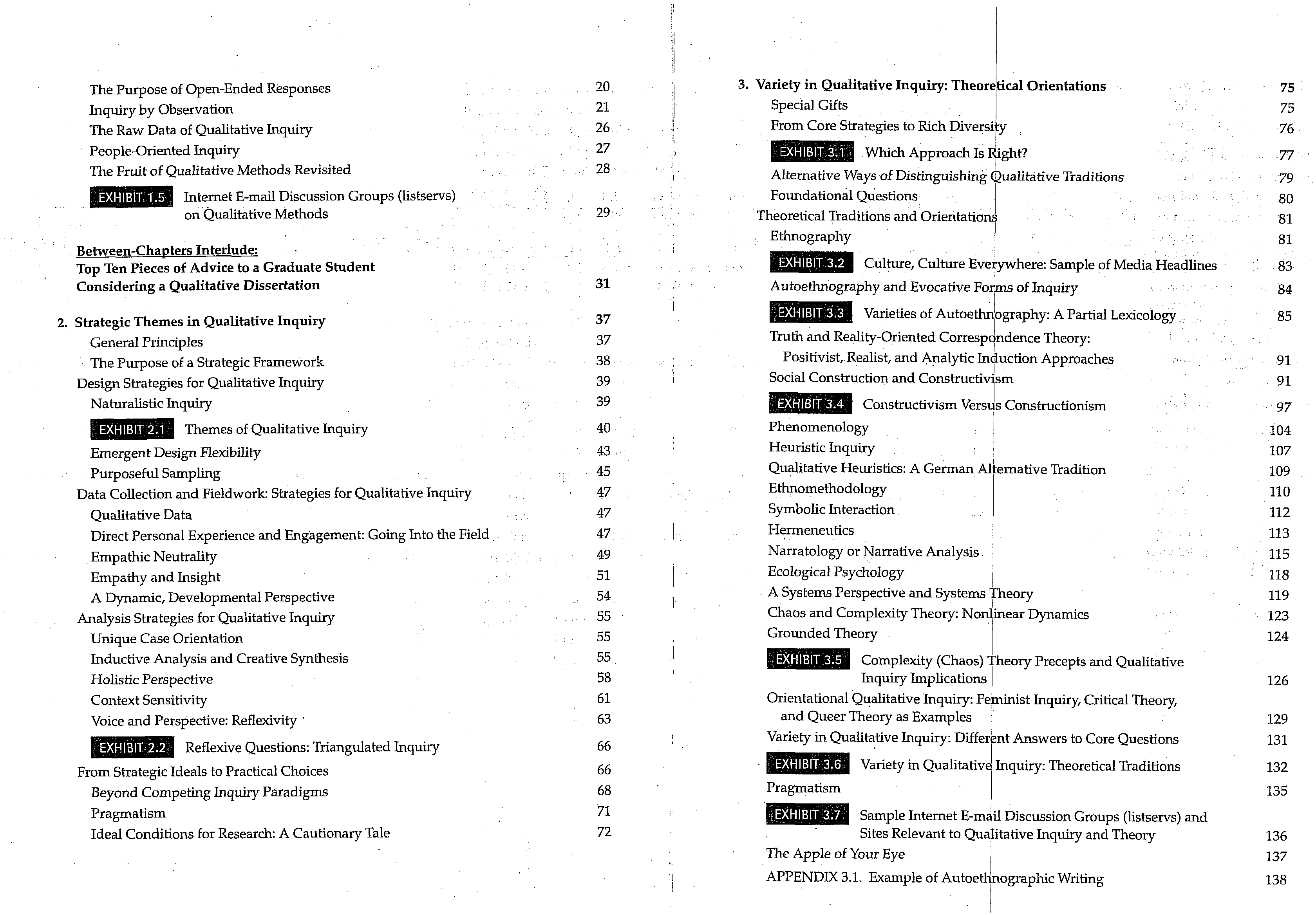 The Purpose of Open-Ended Responses 20
Inquiry by Observation 21
The Raw Data of Qualitative Inquiry 26
People-Oriented Inquiry 27
The Fruit of Qualitative Methods Revisited 28
EXHIBIT 1.5 Internet E-mail Discussion Groups (listservs) on Qualitative Methods 29

Between-Chapters Interlude:
Top Ten Pieces of Advice to a Graduate Student Considering a Qualitative Dissertation 31

2. Strategic Themes in Qualitative Inquiry 37
General Principles 37
The Purpose of a Strategic Framework 38
Design Strategies for Qualitative Inquiry 39
Naturalistic Inquiry 39
EXHIBIT 2.1 Themes of Qualitative Inquiry 40
Emergent Design Flexibility 43
Purposeful Sampling 45
Data Collection and Fieldwork: Strategies for Qualitative Inquiry 47
Qualitative Data 47
Direct Personal Experience and Engagement: Going Into the Field 47
Empathic Neutrality 49
Empathy and Insight 51
A Dynamic, Developmental Perspective 54
Analysis Strategies for Qualitative Inquiry 55
Unique Case Orientation 55
Inductive Analysis and Creative Synthesis 55
Holistic Perspective 58
Context Sensitivity 61
Voice and Perspective: Reflexivity 63
EXHIBIT 2.2 Reflexive Questions: Triangulated Inquiry 66
From Strategic Ideals to Practical Choices 66
Beyond Competing Inquiry Paradigms 68
Pragmatism 71
Ideal Conditions for Research: A Cautionary Tale 72

3. Variety in Qualitative Inquiry: Theoretical Orientations 75
Special Gifts 75
From Core Strategies to Rich Diversity 76
EXHIBIT 3.1 Which Approach Is Right? 77
Alternative Ways of Distinguishing Qualitative Traditions 79
Foundational Questions 80
Theoretical Traditions and Orientations 81
Ethnography 81
EXHIBIT 3.2 Culture, Culture Everywhere: Sample of Media Headlines 83
Autoethnography and Evocative Forms of Inquiry 84
EXHIBIT 3.3 Varieties of Autoethnography: A Partial Lexicology 85
Truth and Reality-Oriented Correspondence Theory: Positivist, Realist, and Analytic Induction Approaches 91
Social Construction and Constructivism 91
EXHIBIT 3.4 Constructivism Versus Constructionism 97
Phenomenology 104
Heuristic Inquiry 107
Qualitative Heuristics: A German Alternative Tradition 109
Ethnomethodology 110
Symbolic Interaction 112
Hermeneutics 113
Narratology or Narrative Analysis 115
Ecological Psychology 118
A Systems Perspective and Systems Theory 119
Chaos and Complexity Theory: Nonlinear Dynamics 123
Grounded Theory 124
EXHIBIT 3.5 Complexity (Chaos) Theory Precepts and Qualitative Inquiry Implications 126
Orientational Qualitative Inquiry: Feminist Inquiry, Critical Theory, and Queer Theory as Examples 129
Variety in Qualitative Inquiry: Different Answers to Core Questions 131
EXHIBIT 3.6 Variety in Qualitative Inquiry: Theoretical Traditions 132
Pragmatism 135
EXHIBIT 3.7 Sample Internet E-mail Discussion Groups (listservs) and Sites Relevant to Qualitative Inquiry and Theory 136
The Apple of Your Eye 137
APPENDIX 3.1. Example of Autoethnographic Writing 138